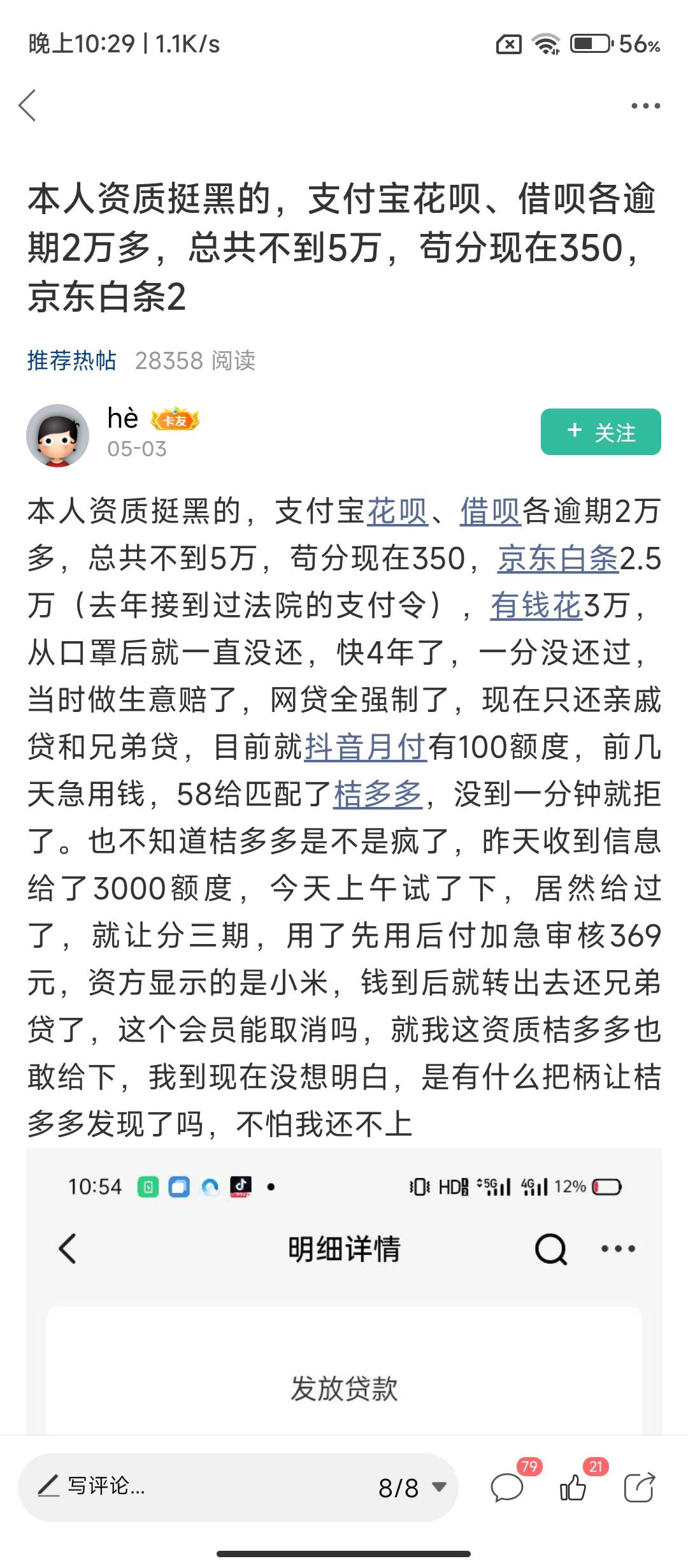 晚上10:29 | 1.1K/s 56%

本人资质挺黑的，支付宝花呗、借呗各逾期2万多，总共不到5万，苟分现在350，京东白条2

推荐热帖 28358 阅读

hè 卡友
05-03

+ 关注

本人资质挺黑的，支付宝花呗、借呗各逾期2万多，总共不到5万，苟分现在350，京东白条2.5万（去年接到过法院的支付令），有钱花3万，从口罩后就一直没还，快4年了，一分没还过，当时做生意赔了，网贷全强制了，现在只还亲戚贷和兄弟贷，目前就抖音月付有100额度，前几天急用钱，58给匹配了桔多多，没到一分钟就拒了。也不知道桔多多是不是疯了，昨天收到信息给了3000额度，今天上午试了下，居然给过了，就让分三期，用了先用后付加急审核369元，资方显示的是小米，钱到后就转出去还兄弟贷了，这个会员能取消吗，就我这资质桔多多也敢给下，我到现在没想明白，是有什么把柄让桔多多发现了吗，不怕我还不上

10:54 HD 5G 4G 12%

明细详情

发放贷款

写评论...
8/8
79
21